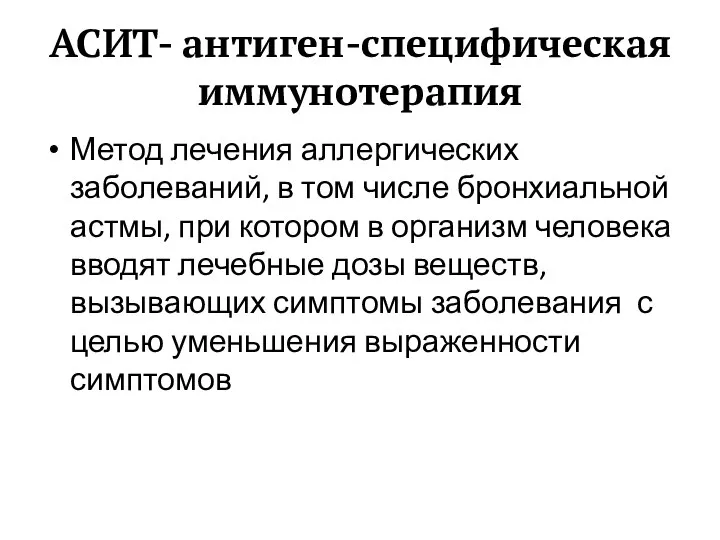 АСИТ- антиген-специфическая иммунотерапия

• Метод лечения аллергических заболеваний, в том числе бронхиальной астмы, при котором в организм человека вводят лечебные дозы веществ, вызывающих симптомы заболевания с целью уменьшения выраженности симптомов